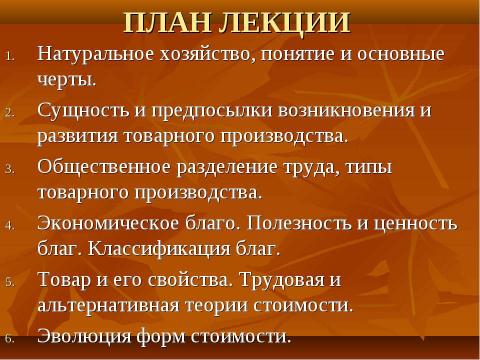 ПЛАН ЛЕКЦИИ

1. Натуральное хозяйство, понятие и основные черты.

2. Сущность и предпосылки возникновения и развития товарного производства.

3. Общественное разделение труда, типы товарного производства.

4. Экономическое благо. Полезность и ценность благ. Классификация благ.

5. Товар и его свойства. Трудовая и альтернативная теории стоимости.

6. Эволюция форм стоимости.